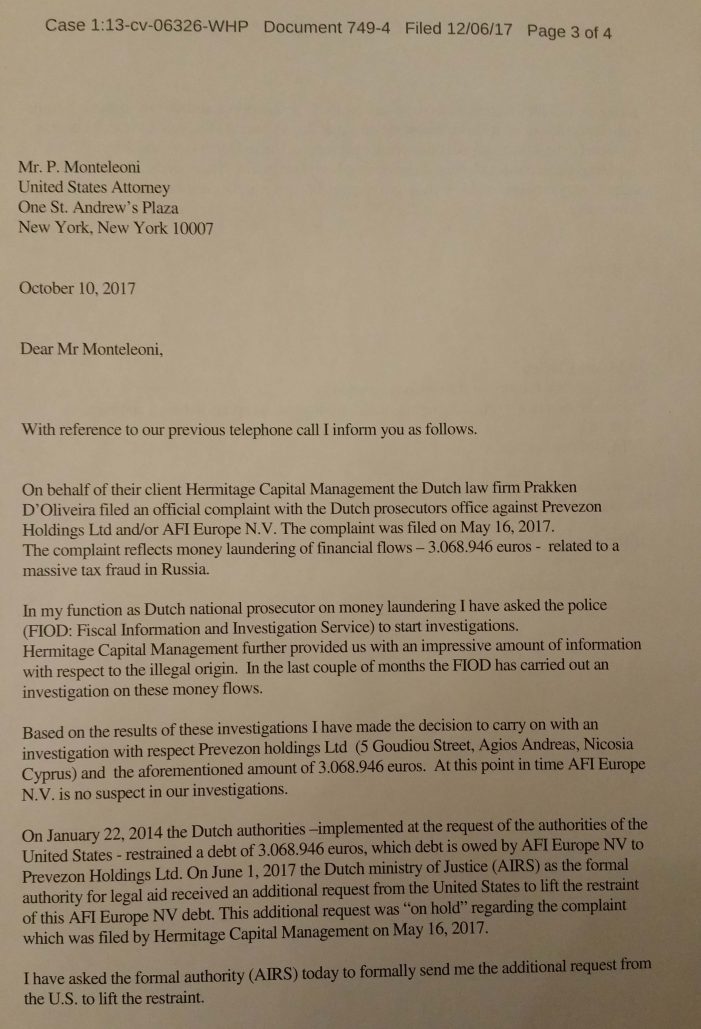 Case 1:13-cv-06326-WHP Document 749-4 Filed 12/06/17 Page 3 of 4

Mr. P. Monteleoni
United States Attorney
One St. Andrew's Plaza
New York, New York 10007

October 10, 2017

Dear Mr Monteleoni,

With reference to our previous telephone call I inform you as follows.

On behalf of their client Hermitage Capital Management the Dutch law firm Prakken D'Oliveira filed an official complaint with the Dutch prosecutors office against Prevezon Holdings Ltd and/or AFI Europe N.V. The complaint was filed on May 16, 2017.
The complaint reflects money laundering of financial flows – 3.068.946 euros - related to a massive tax fraud in Russia.

In my function as Dutch national prosecutor on money laundering I have asked the police (FIOD: Fiscal Information and Investigation Service) to start investigations.
Hermitage Capital Management further provided us with an impressive amount of information with respect to the illegal origin. In the last couple of months the FIOD has carried out an investigation on these money flows.

Based on the results of these investigations I have made the decision to carry on with an investigation with respect Prevezon holdings Ltd (5 Goudiou Street, Agios Andreas, Nicosia Cyprus) and the aforementioned amount of 3.068.946 euros. At this point in time AFI Europe N.V. is no suspect in our investigations.

On January 22, 2014 the Dutch authorities –implemented at the request of the authorities of the United States - restrained a debt of 3.068.946 euros, which debt is owed by AFI Europe NV to Prevezon Holdings Ltd. On June 1, 2017 the Dutch ministry of Justice (AIRS) as the formal authority for legal aid received an additional request from the United States to lift the restraint of this AFI Europe NV debt. This additional request was "on hold" regarding the complaint which was filed by Hermitage Capital Management on May 16, 2017.

I have asked the formal authority (AIRS) today to formally send me the additional request from the U.S. to lift the restraint.